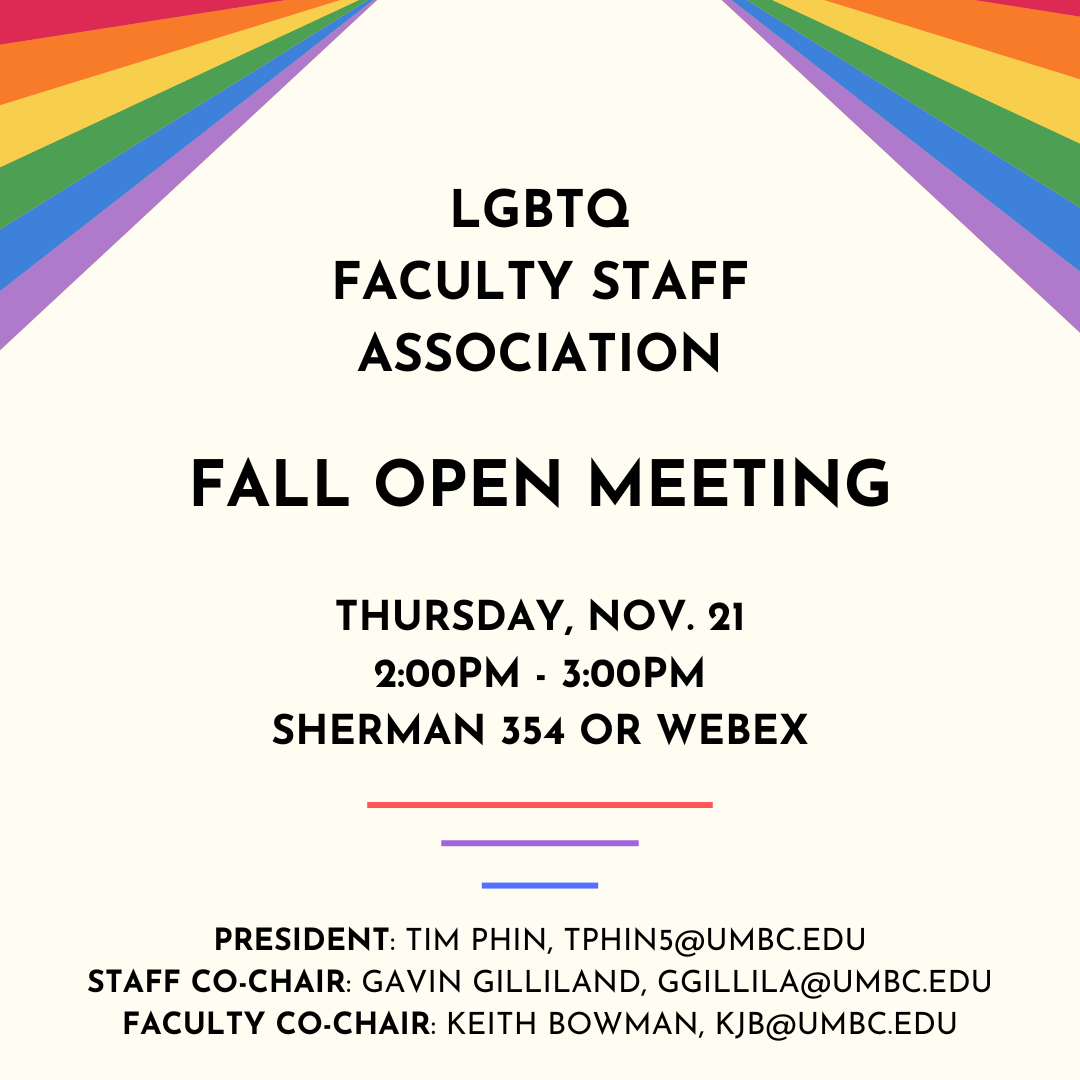 LGBTQ
FACULTY STAFF
ASSOCIATION

FALL OPEN MEETING

THURSDAY, NOV. 21
2:00PM - 3:00PM
SHERMAN 354 OR WEBEX

PRESIDENT: TIM PHIN, TPHIN5@UMBC.EDU
STAFF CO-CHAIR: GAVIN GILLILAND, GGILLILA@UMBC.EDU
FACULTY CO-CHAIR: KEITH BOWMAN, KJB@UMBC.EDU